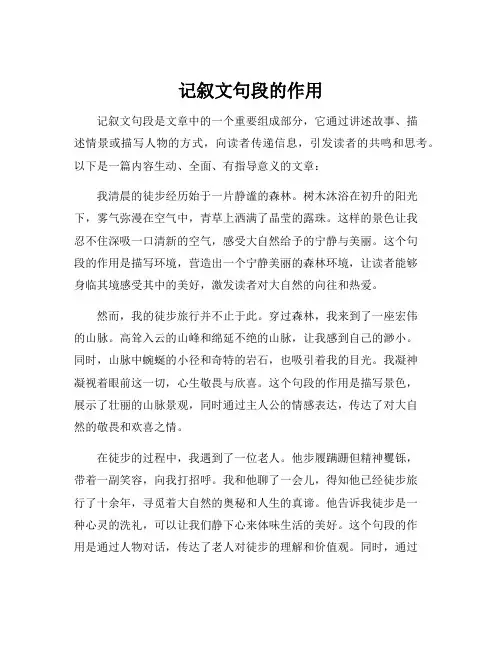 记叙文句段的作用

记叙文句段是文章中的一个重要组成部分，它通过讲述故事、描述情景或描写人物的方式，向读者传递信息，引发读者的共鸣和思考。以下是一篇内容生动、全面、有指导意义的文章：

我清晨的徒步经历始于一片静谧的森林。树木沐浴在初升的阳光下，雾气弥漫在空气中，青草上洒满了晶莹的露珠。这样的景色让我忍不住深吸一口清新的空气，感受大自然给予的宁静与美丽。这个句段的作用是描写环境，营造出一个宁静美丽的森林环境，让读者能够身临其境感受其中的美好，激发读者对大自然的向往和热爱。

然而，我的徒步旅行并不止于此。穿过森林，我来到了一座宏伟的山脉。高耸入云的山峰和绵延不绝的山脉，让我感到自己的渺小。同时，山脉中蜿蜒的小径和奇特的岩石，也吸引着我的目光。我凝神凝视着眼前这一切，心生敬畏与欣喜。这个句段的作用是描写景色，展示了壮丽的山脉景观，同时通过主人公的情感表达，传达了对大自然的敬畏和欢喜之情。

在徒步的过程中，我遇到了一位老人。他步履蹒跚但精神矍铄，带着一副笑容，向我打招呼。我和他聊了一会儿，得知他已经徒步旅行了十余年，寻觅着大自然的奥秘和人生的真谛。他告诉我徒步是一种心灵的洗礼，可以让我们静下心来体味生活的美好。这个句段的作用是通过人物对话，传达了老人对徒步的理解和价值观。同时，通过